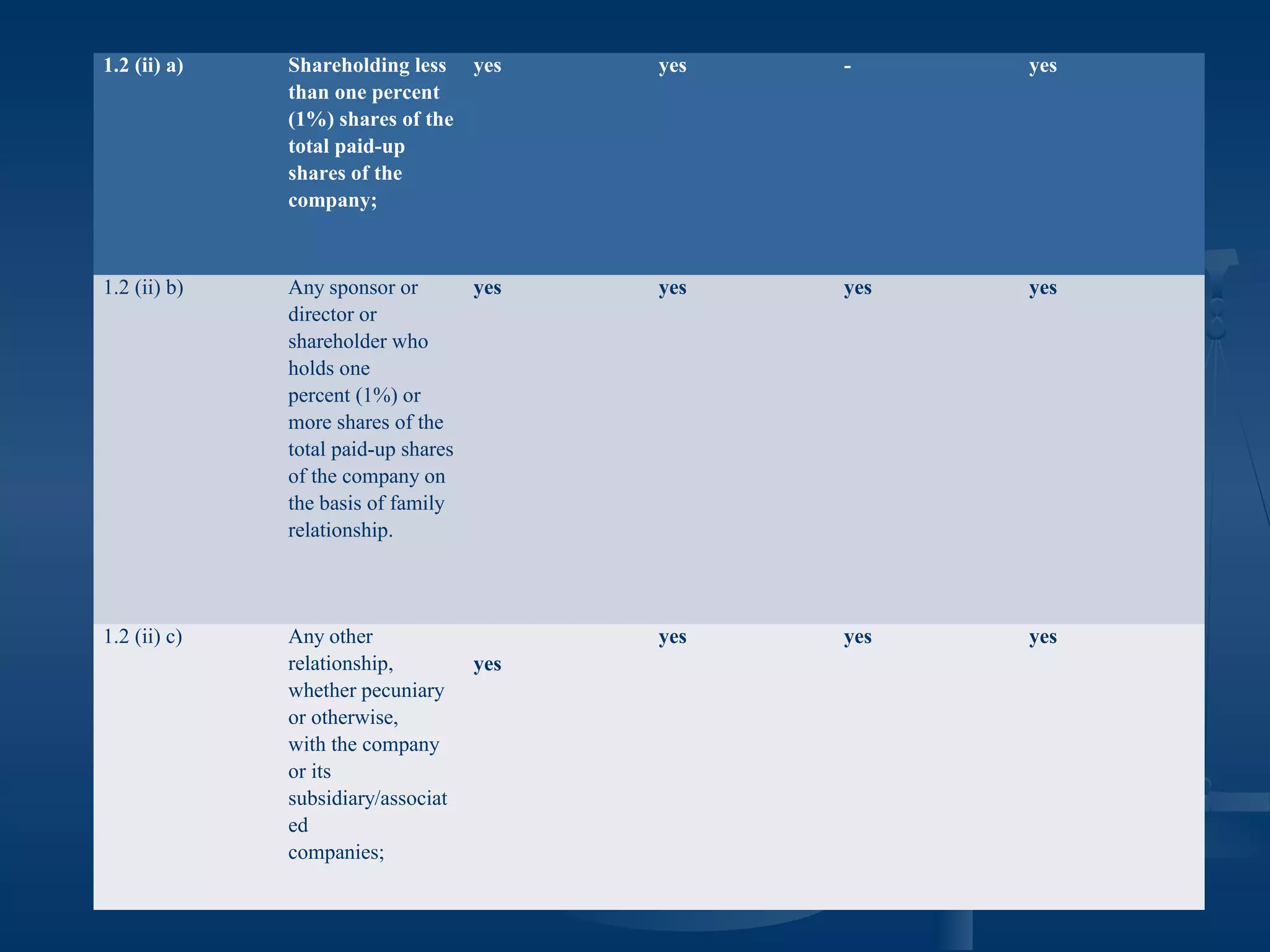 | 1.2 (ii) a) | Shareholding less than one percent (1%) shares of the total paid-up shares of the company; | yes | yes | - | yes |
|---|---|---|---|---|---|
| 1.2 (ii) b) | Any sponsor or director or shareholder who holds one percent (1%) or more shares of the total paid-up shares of the company on the basis of family relationship. | yes | yes | yes | yes |
| 1.2 (ii) c) | Any other relationship, whether pecuniary or otherwise, with the company or its subsidiary/associated companies; | yes | yes | yes | yes |